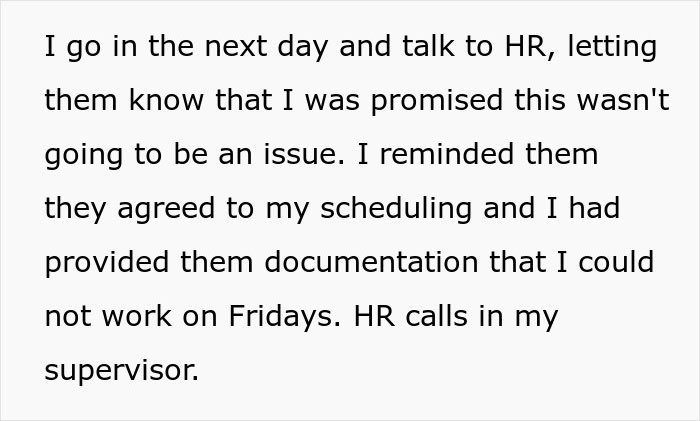 I go in the next day and talk to HR, letting them know that I was promised this wasn't going to be an issue. I reminded them they agreed to my scheduling and I had provided them documentation that I could not work on Fridays. HR calls in my supervisor.